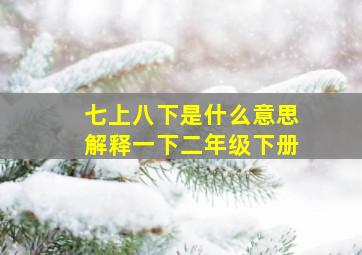 七上八下是什么意思
解释一下二年级下册